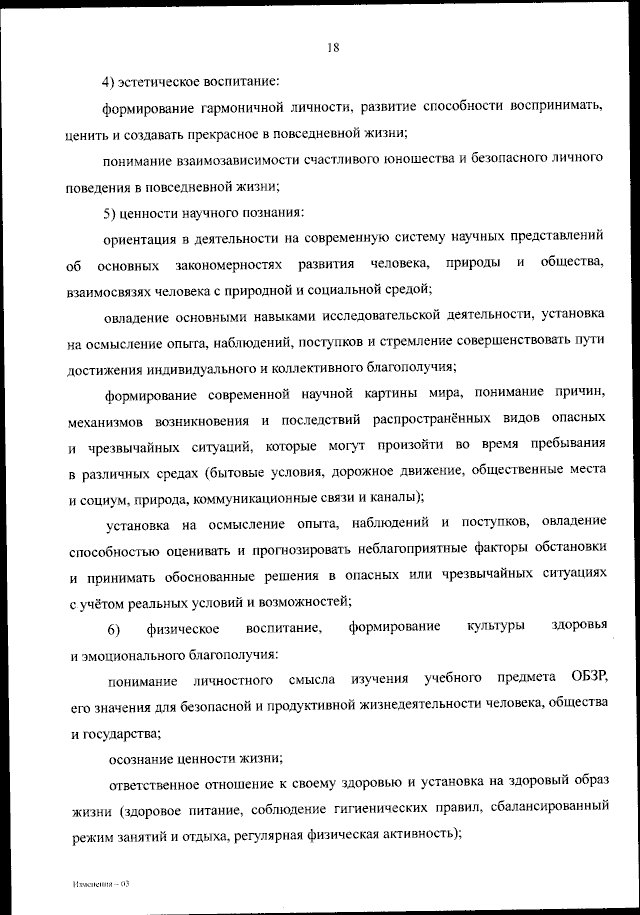 18

4) эстетическое воспитание:

формирование гармоничной личности, развитие способности воспринимать, ценить и создавать прекрасное в повседневной жизни;

понимание взаимозависимости счастливого юношества и безопасного личного поведения в повседневной жизни;

5) ценности научного познания:

ориентация в деятельности на современную систему научных представлений об основных закономерностях развития человека, природы и общества, взаимосвязях человека с природной и социальной средой;

овладение основными навыками исследовательской деятельности, установка на осмысление опыта, наблюдений, поступков и стремление совершенствовать пути достижения индивидуального и коллективного благополучия;

формирование современной научной картины мира, понимание причин, механизмов возникновения и последствий распространённых видов опасных и чрезвычайных ситуаций, которые могут произойти во время пребывания в различных средах (бытовые условия, дорожное движение, общественные места и социум, природа, коммуникационные связи и каналы);

установка на осмысление опыта, наблюдений и поступков, овладение способностью оценивать и прогнозировать неблагоприятные факторы обстановки и принимать обоснованные решения в опасных или чрезвычайных ситуациях с учётом реальных условий и возможностей;

6) физическое воспитание, формирование культуры здоровья и эмоционального благополучия:

понимание личностного смысла изучения учебного предмета ОБЗР, его значения для безопасной и продуктивной жизнедеятельности человека, общества и государства;

осознание ценности жизни;

ответственное отношение к своему здоровью и установка на здоровый образ жизни (здоровое питание, соблюдение гигиенических правил, сбалансированный режим занятий и отдыха, регулярная физическая активность);

Изменения – 03